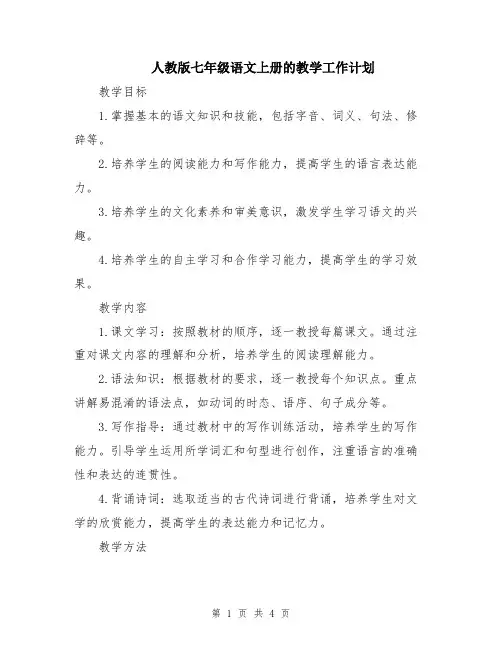 人教版七年级语文上册的教学工作计划

教学目标

1.掌握基本的语文知识和技能，包括字音、词义、句法、修辞等。

2.培养学生的阅读能力和写作能力，提高学生的语言表达能力。

3.培养学生的文化素养和审美意识，激发学生学习语文的兴趣。

4.培养学生的自主学习和合作学习能力，提高学生的学习效果。

教学内容

1.课文学习：按照教材的顺序，逐一教授每篇课文。通过注重对课文内容的理解和分析，培养学生的阅读理解能力。

2.语法知识：根据教材的要求，逐一教授每个知识点。重点讲解易混淆的语法点，如动词的时态、语序、句子成分等。

3.写作指导：通过教材中的写作训练活动，培养学生的写作能力。引导学生运用所学词汇和句型进行创作，注重语言的准确性和表达的连贯性。

4.背诵诗词：选取适当的古代诗词进行背诵，培养学生对文学的欣赏能力，提高学生的表达能力和记忆力。

教学方法

第 1 页 共 4 页